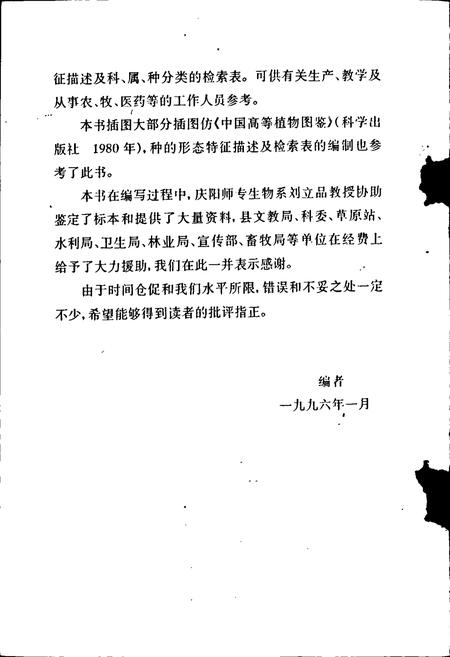 征描述及科、属、种分类的检索表。可供有关生产、教学及从事农、牧、医药等的工作人员参考。

本书插图大部分插图仿《中国高等植物图鉴》(科学出版社 1980年),种的形态特征描述及检索表的编制也参考了此书。

本书在编写过程中,庆阳师专生物系刘立品教授协助鉴定了标本和提供了大量资料,县文教局、科委、草原站、水利局、卫生局、林业局、宣传部、畜牧局等单位在经费上给予了大力援助,我们在此一并表示感谢。

由于时间仓促和我们水平所限,错误和不妥之处一定不少,希望能够得到读者的批评指正。

编者
一九九六年一月